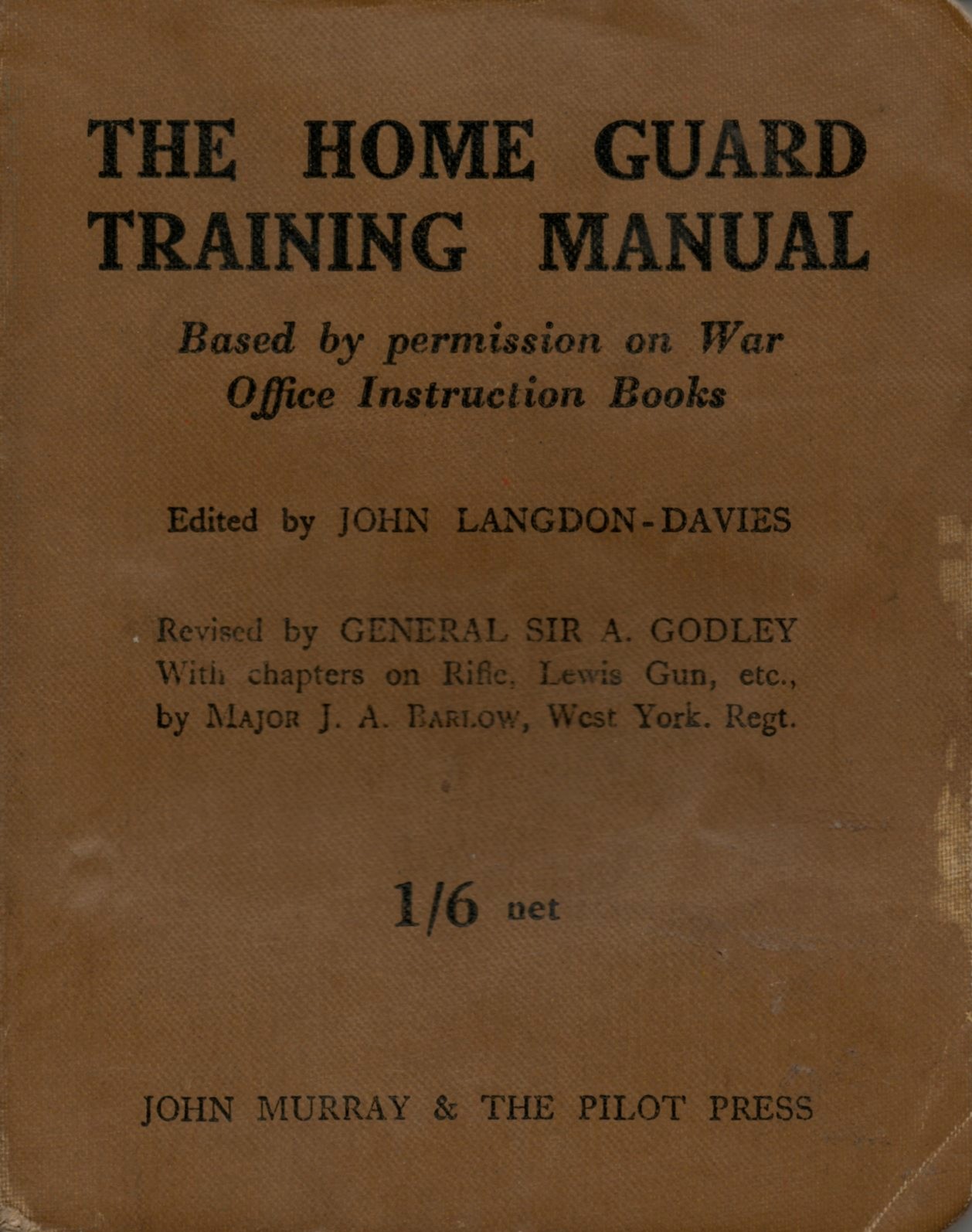 THE HOME GUARD TRAINING MANUAL

Based by permission on War Office Instruction Books

Edited by JOHN LANGDON-DAVIES

Revised by GENERAL SIR A. GODLEY
With chapters on Rifle, Lewis Gun, etc.,
by MAJOR J. A. BARLOW, West York. Regt.

1/6 net

JOHN MURRAY & THE PILOT PRESS